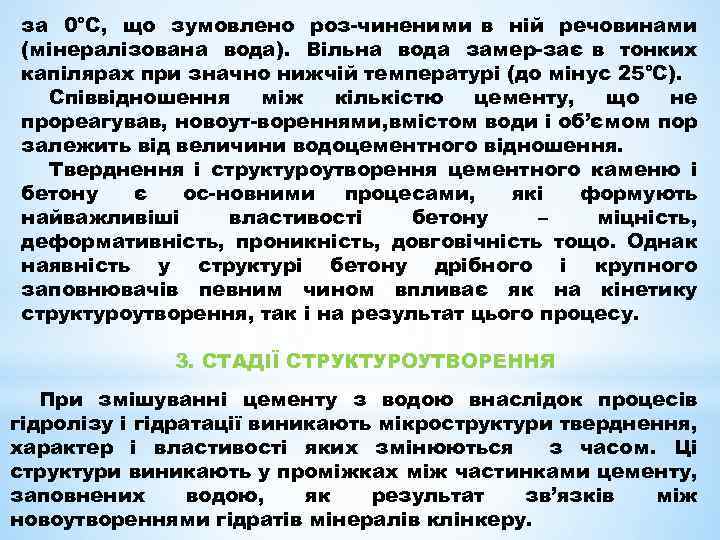 за 0°С, що зумовлено роз-чиненими в ній речовинами (мінералізована вода). Вільна вода замер-зає в тонких капілярах при значно нижчій температурі (до мінус 25°С).

Співвідношення між кількістю цементу, що не прореагував, новоут-вореннями,вмістом води і об'ємом пор залежить від величини водоцементного відношення.

Тверднення і структуроутворення цементного каменю і бетону є ос-новними процесами, які формують найважливіші властивості бетону – міцність, деформативність, проникність, довговічність тощо. Однак наявність у структурі бетону дрібного і крупного заповнювачів певним чином впливає як на кінетику структуроутворення, так і на результат цього процесу.

3. СТАДІЇ СТРУКТУРОУТВОРЕННЯ

При змішуванні цементу з водою внаслідок процесів гідролізу і гідратації виникають мікроструктури тверднення, характер і властивості яких змінюються з часом. Ці структури виникають у проміжках між частинками цементу, заповнених водою, як результат зв'язків між новоутвореннями гідратів мінералів клінкеру.